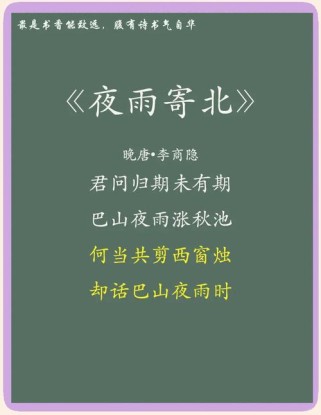 最是书香能致远，腹有诗书气自华

《夜雨寄北》

晚唐•李商隐

君问归期未有期

巴山夜雨涨秋池

何当共剪西窗烛

却话巴山夜雨时